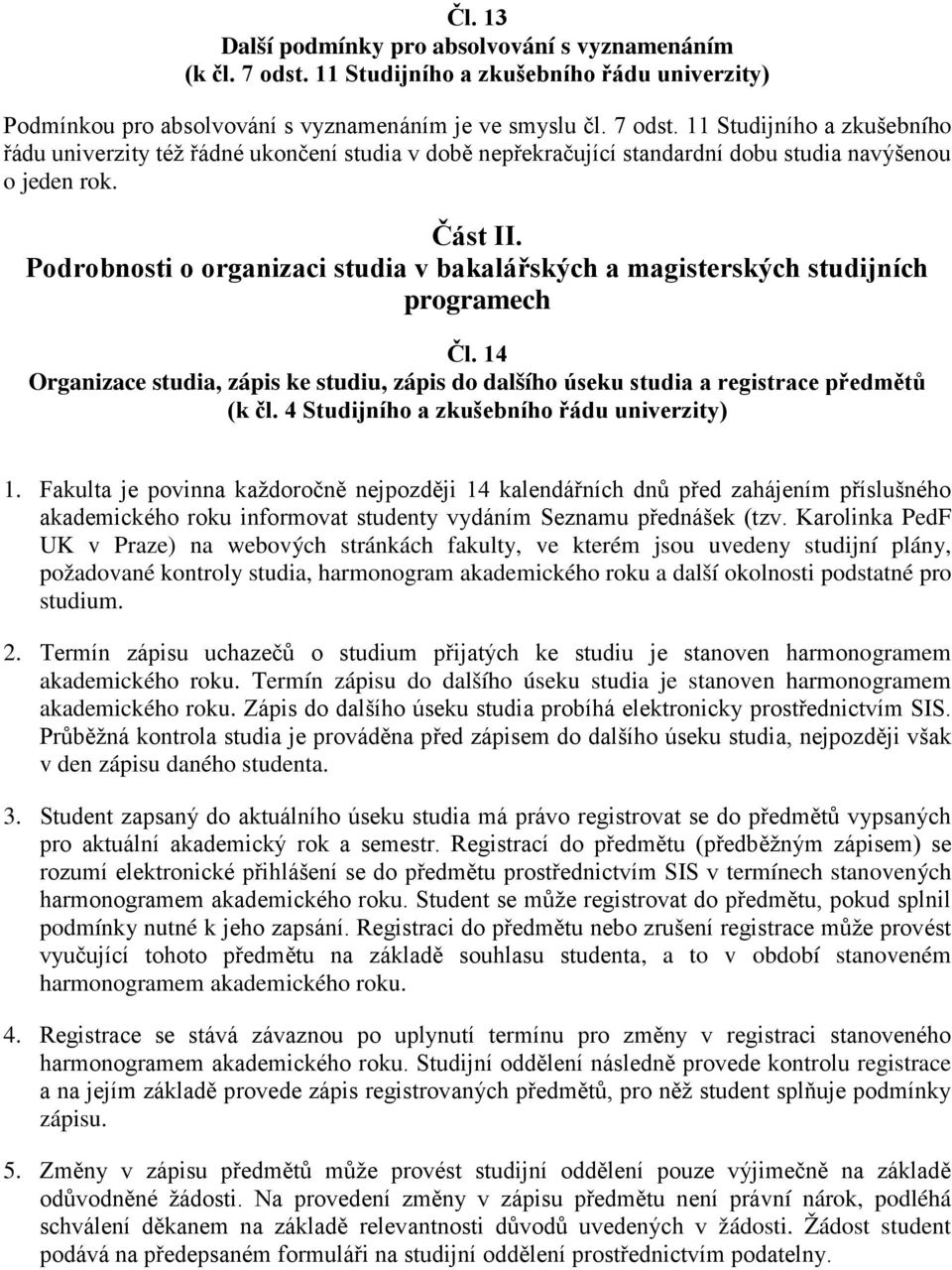 Čl. 13
Další podmínky pro absolvování s vyznamenáním
(k čl. 7 odst. 11 Studijního a zkušebního řádu univerzity)

Podmínkou pro absolvování s vyznamenáním je ve smyslu čl. 7 odst. 11 Studijního a zkušebního řádu univerzity též řádné ukončení studia v době nepřekračující standardní dobu studia navýšenou o jeden rok.

Část II.
Podrobnosti o organizaci studia v bakalářských a magisterských studijních programech

Čl. 14
Organizace studia, zápis ke studiu, zápis do dalšího úseku studia a registrace předmětů (k čl. 4 Studijního a zkušebního řádu univerzity)

1. Fakulta je povinna každoročně nejpozději 14 kalendářních dnů před zahájením příslušného akademického roku informovat studenty vydáním Seznamu přednášek (tzv. Karolinka PedF UK v Praze) na webových stránkách fakulty, ve kterém jsou uvedeny studijní plány, požadované kontroly studia, harmonogram akademického roku a další okolnosti podstatné pro studium.

2. Termín zápisu uchazečů o studium přijatých ke studiu je stanoven harmonogramem akademického roku. Termín zápisu do dalšího úseku studia je stanoven harmonogramem akademického roku. Zápis do dalšího úseku studia probíhá elektronicky prostřednictvím SIS. Průběžná kontrola studia je prováděna před zápisem do dalšího úseku studia, nejpozději však v den zápisu daného studenta.

3. Student zapsaný do aktuálního úseku studia má právo registrovat se do předmětů vypsaných pro aktuální akademický rok a semestr. Registrací do předmětu (předběžným zápisem) se rozumí elektronické přihlášení se do předmětu prostřednictvím SIS v termínech stanovených harmonogramem akademického roku. Student se může registrovat do předmětu, pokud splnil podmínky nutné k jeho zapsání. Registraci do předmětu nebo zrušení registrace může provést vyučující tohoto předmětu na základě souhlasu studenta, a to v období stanoveném harmonogramem akademického roku.

4. Registrace se stává závaznou po uplynutí termínu pro změny v registraci stanoveného harmonogramem akademického roku. Studijní oddělení následně provede kontrolu registrace a na jejím základě provede zápis registrovaných předmětů, pro něž student splňuje podmínky zápisu.

5. Změny v zápisu předmětů může provést studijní oddělení pouze výjimečně na základě odůvodněné žádosti. Na provedení změny v zápisu předmětu není právní nárok, podléhá schválení děkanem na základě relevantnosti důvodů uvedených v žádosti. Žádost student podává na předepsaném formuláři na studijní oddělení prostřednictvím podatelny.